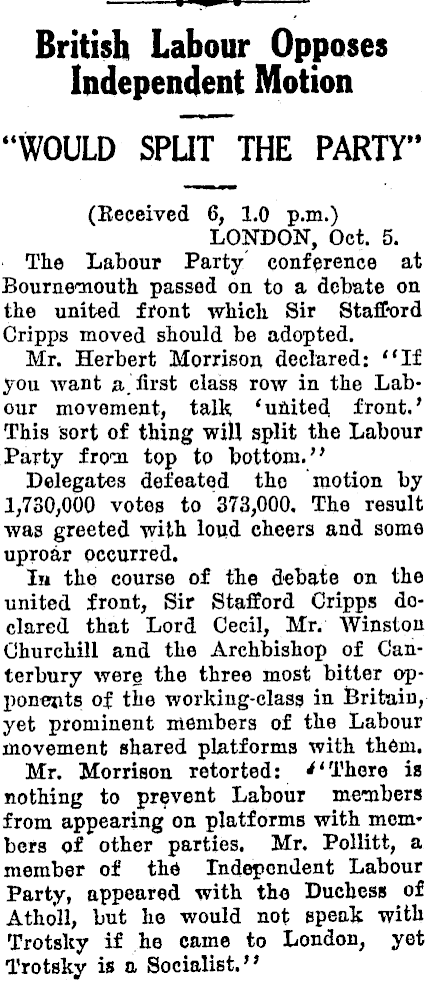 British Labour Opposes Independent Motion

"WOULD SPLIT THE PARTY"

(Received 6, 1.0 p.m.)
LONDON, Oct. 5.

The Labour Party conference at Bournemouth passed on to a debate on the united front which Sir Stafford Cripps moved should be adopted.

Mr. Herbert Morrison declared: "If you want a first class row in the Labour movement, talk 'united front.' This sort of thing will split the Labour Party from top to bottom."

Delegates defeated the motion by 1,730,000 votes to 373,000. The result was greeted with loud cheers and some uproar occurred.

In the course of the debate on the united front, Sir Stafford Cripps declared that Lord Cecil, Mr. Winston Churchill and the Archbishop of Canterbury were the three most bitter opponents of the working-class in Britain, yet prominent members of the Labour movement shared platforms with them.

Mr. Morrison retorted: "There is nothing to prevent Labour members from appearing on platforms with members of other parties. Mr. Pollitt, a member of the Independent Labour Party, appeared with the Duchess of Atholl, but he would not speak with Trotsky if he came to London, yet Trotsky is a Socialist."